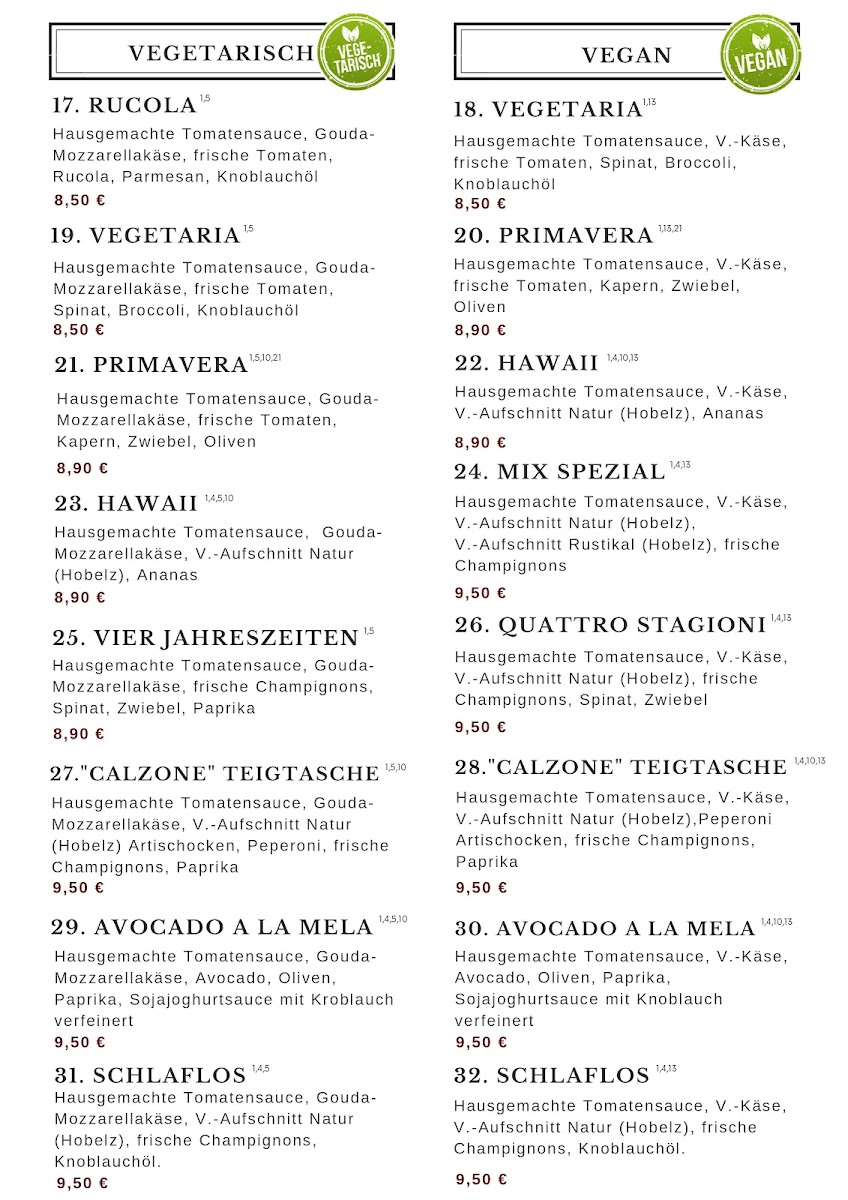 VEGETARISCH

VEGE-TARISCH

17. RUCOLA $^{1,5}$

Hausgemachte Tomatensauce, Gouda-Mozzarellakäse, frische Tomaten, Rucola, Parmesan, Knoblauchöl

8,50 €

19. VEGETARIA $^{1,5}$

Hausgemachte Tomatensauce, Gouda-Mozzarellakäse, frische Tomaten, Spinat, Broccoli, Knoblauchöl

8,50 €

21. PRIMAVERA $^{1,5,10,21}$

Hausgemachte Tomatensauce, Gouda-Mozzarellakäse, frische Tomaten, Kapern, Zwiebel, Oliven

8,90 €

23. HAWAII $^{1,4,5,10}$

Hausgemachte Tomatensauce, Gouda-Mozzarellakäse, V.-Aufschnitt Natur (Hobelz), Ananas

8,90 €

25. VIER JAHRESZEITEN $^{1,5}$

Hausgemachte Tomatensauce, Gouda-Mozzarellakäse, frische Champignons, Spinat, Zwiebel, Paprika

8,90 €

27."CALZONE" TEIGTASCHE $^{1,5,10}$

Hausgemachte Tomatensauce, Gouda-Mozzarellakäse, V.-Aufschnitt Natur (Hobelz) Artischocken, Peperoni, frische Champignons, Paprika

9,50 €

29. AVOCADO A LA MELA $^{1,4,5,10}$

Hausgemachte Tomatensauce, Gouda-Mozzarellakäse, Avocado, Oliven, Paprika, Sojajoghurtsauce mit Kroblauch verfeinert

9,50 €

31. SCHLAFLOS $^{1,4,5}$

Hausgemachte Tomatensauce, Gouda-Mozzarellakäse, V.-Aufschnitt Natur (Hobelz), frische Champignons, Knoblauchöl.

9,50 €

VEGAN

VEGAN

18. VEGETARIA $^{1,13}$

Hausgemachte Tomatensauce, V.-Käse, frische Tomaten, Spinat, Broccoli, Knoblauchöl

8,50 €

20. PRIMAVERA $^{1,13,21}$

Hausgemachte Tomatensauce, V.-Käse, frische Tomaten, Kapern, Zwiebel, Oliven

8,90 €

22. HAWAII $^{1,4,10,13}$

Hausgemachte Tomatensauce, V.-Käse, V.-Aufschnitt Natur (Hobelz), Ananas

8,90 €

24. MIX SPEZIAL $^{1,4,13}$

Hausgemachte Tomatensauce, V.-Käse, V.-Aufschnitt Natur (Hobelz), V.-Aufschnitt Rustikal (Hobelz), frische Champignons

9,50 €

26. QUATTRO STAGIONI $^{1,4,13}$

Hausgemachte Tomatensauce, V.-Käse, V.-Aufschnitt Natur (Hobelz), frische Champignons, Spinat, Zwiebel

9,50 €

28."CALZONE" TEIGTASCHE $^{1,4,10,13}$

Hausgemachte Tomatensauce, V.-Käse, V.-Aufschnitt Natur (Hobelz),Peperoni Artischocken, frische Champignons, Paprika

9,50 €

30. AVOCADO A LA MELA $^{1,4,10,13}$

Hausgemachte Tomatensauce, V.-Käse, Avocado, Oliven, Paprika, Sojajoghurtsauce mit Knoblauch verfeinert

9,50 €

32. SCHLAFLOS $^{1,4,13}$

Hausgemachte Tomatensauce, V.-Käse, V.-Aufschnitt Natur (Hobelz), frische Champignons, Knoblauchöl.

9,50 €